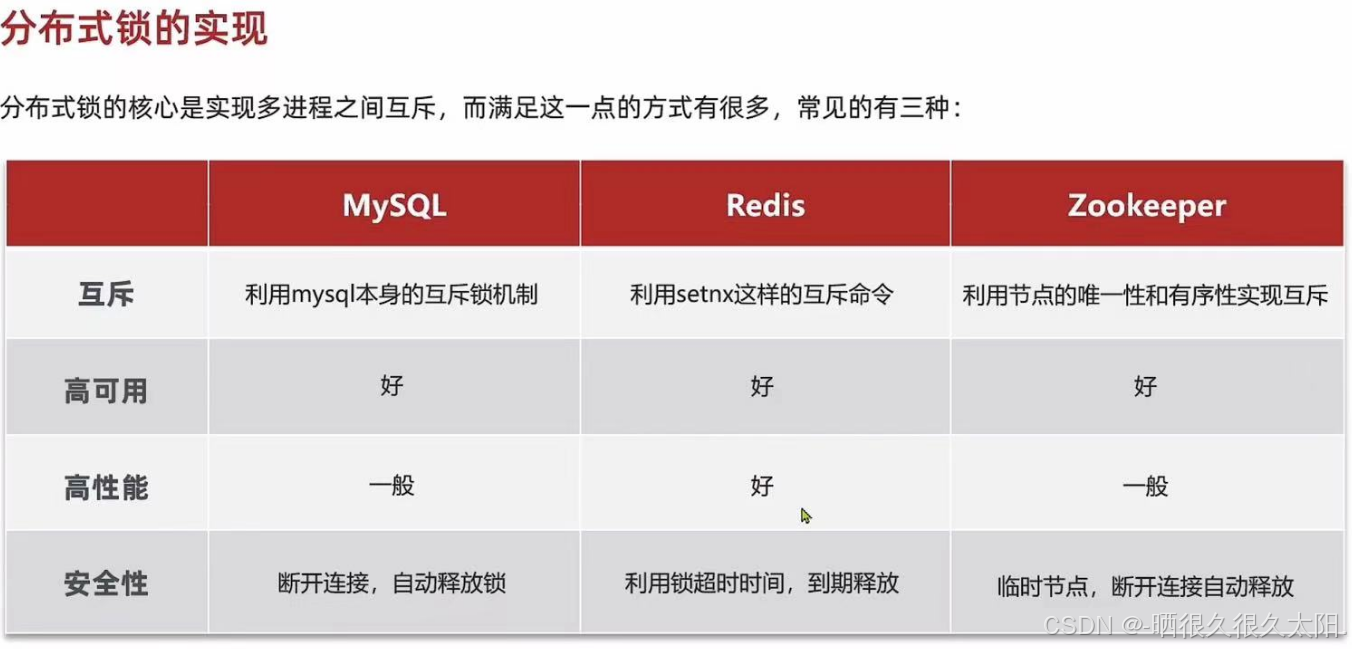 分布式锁的实现

分布式锁的核心是实现多进程之间互斥，而满足这一点的方式有很多，常见的有三种：

|  | MySQL | Redis | Zookeeper |
|---|---|---|---|
| 互斥 | 利用mysql本身的互斥锁机制 | 利用setnx这样的互斥命令 | 利用节点的唯一性和有序性实现互斥 |
| 高可用 | 好 | 好 | 好 |
| 高性能 | 一般 | 好 | 一般 |
| 安全性 | 断开连接，自动释放锁 | 利用锁超时时间，到期释放 | 临时节点，断开连接自动释放 |

CSDN @-晒很久很久太阳